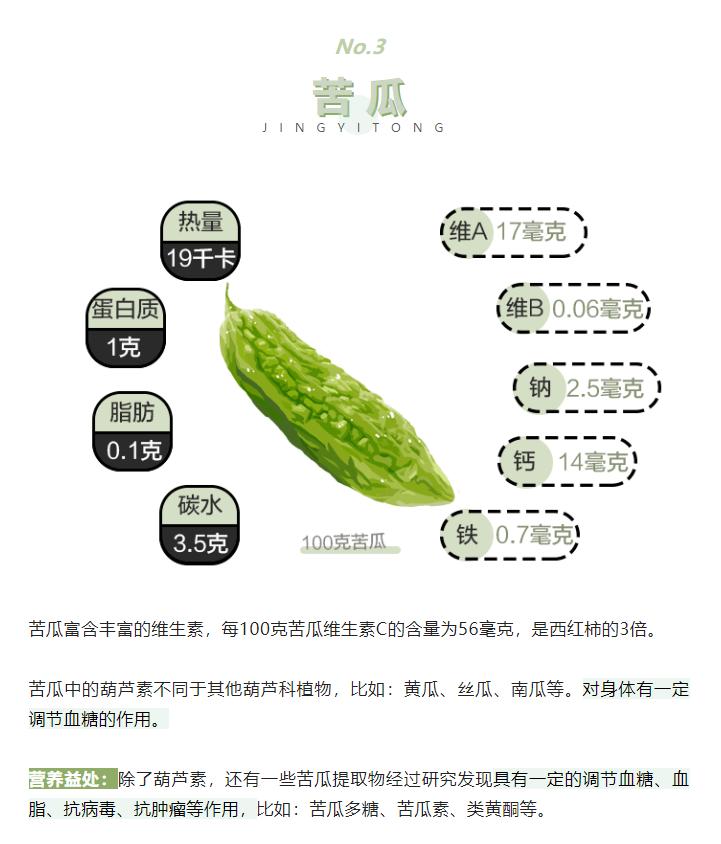 No.3

苦瓜

JINGYITONG

热量
19千卡

蛋白质
1克

脂肪
0.1克

碳水
3.5克

100克苦瓜

维A 17毫克

维B 0.06毫克

钠 2.5毫克

钙 14毫克

铁 0.7毫克

苦瓜富含丰富的维生素，每100克苦瓜维生素C的含量为56毫克，是西红柿的3倍。

苦瓜中的葫芦素不同于其他葫芦科植物，比如：黄瓜、丝瓜、南瓜等。对身体有一定调节血糖的作用。

营养益处：除了葫芦素，还有一些苦瓜提取物经过研究发现具有一定的调节血糖、血脂、抗病毒、抗肿瘤等作用，比如：苦瓜多糖、苦瓜素、类黄酮等。